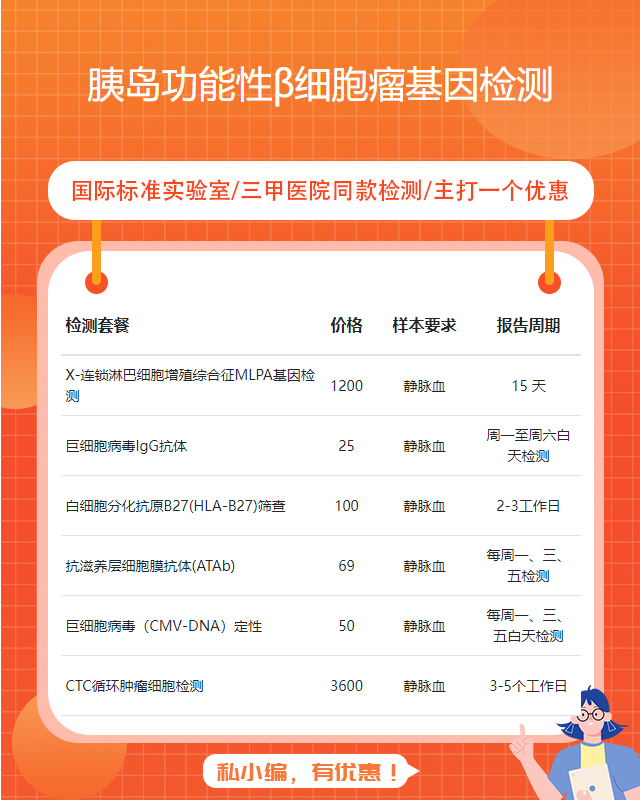 胰岛功能性β细胞瘤基因检测

国际标准实验室/三甲医院同款检测/主打一个优惠

| 检测套餐 | 价格 | 样本要求 | 报告周期 |
|---|---|---|---|
| X-连锁淋巴细胞增殖综合征MLPA基因检测 | 1200 | 静脉血 | 15 天 |
| 巨细胞病毒IgG抗体 | 25 | 静脉血 | 周一至周六白天检测 |
| 白细胞分化抗原B27(HLA-B27)筛查 | 100 | 静脉血 | 2-3工作日 |
| 抗滋养层细胞膜抗体(ATAb) | 69 | 静脉血 | 每周一、三、五检测 |
| 巨细胞病毒（CMV-DNA）定性 | 50 | 静脉血 | 每周一、三、五白天检测 |
| CTC循环肿瘤细胞检测 | 3600 | 静脉血 | 3-5个工作日 |

私小编，有优惠！